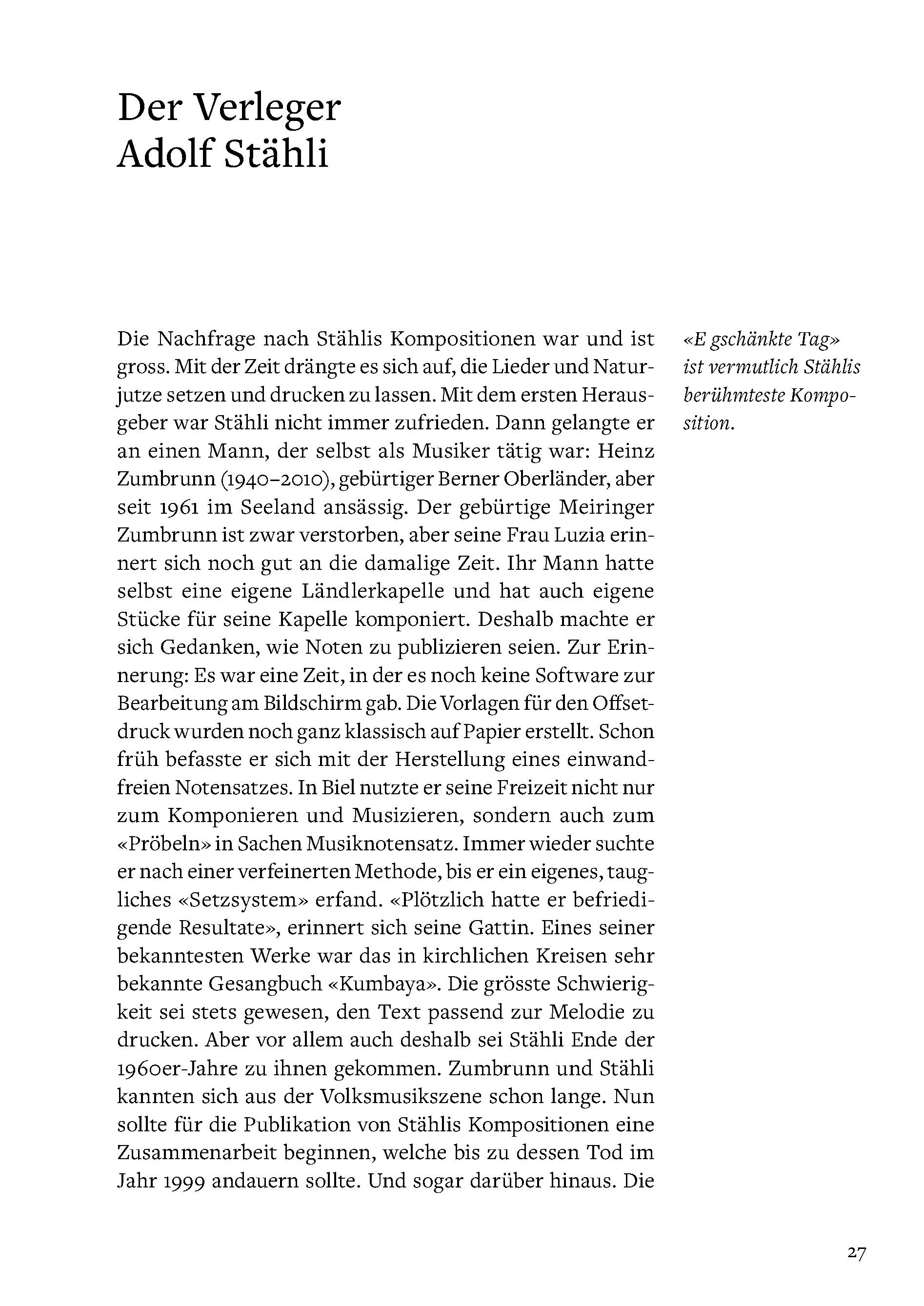 Der Verleger
Adolf Stähli

Die Nachfrage nach Stählis Kompositionen war und ist gross. Mit der Zeit drängte es sich auf, die Lieder und Naturjutze setzen und drucken zu lassen. Mit dem ersten Herausgeber war Stähli nicht immer zufrieden. Dann gelangte er an einen Mann, der selbst als Musiker tätig war: Heinz Zumbrunn (1940–2010), gebürtiger Berner Oberländer, aber seit 1961 im Seeland ansässig. Der gebürtige Meiringer Zumbrunn ist zwar verstorben, aber seine Frau Luzia erinnert sich noch gut an die damalige Zeit. Ihr Mann hatte selbst eine eigene Ländlerkapelle und hat auch eigene Stücke für seine Kapelle komponiert. Deshalb machte er sich Gedanken, wie Noten zu publizieren seien. Zur Erinnerung: Es war eine Zeit, in der es noch keine Software zur Bearbeitung am Bildschirm gab. Die Vorlagen für den Offsetdruck wurden noch ganz klassisch auf Papier erstellt. Schon früh befasste er sich mit der Herstellung eines einwandfreien Notensatzes. In Biel nutzte er seine Freizeit nicht nur zum Komponieren und Musizieren, sondern auch zum «Pröbeln» in Sachen Musiknotensatz. Immer wieder suchte er nach einer verfeinerten Methode, bis er ein eigenes, taugliches «Setzsystem» erfand. «Plötzlich hatte er befriedigende Resultate», erinnert sich seine Gattin. Eines seiner bekanntesten Werke war das in kirchlichen Kreisen sehr bekannte Gesangbuch «Kumbaya». Die grösste Schwierigkeit sei stets gewesen, den Text passend zur Melodie zu drucken. Aber vor allem auch deshalb sei Stähli Ende der 1960er-Jahre zu ihnen gekommen. Zumbrunn und Stähli kannten sich aus der Volksmusikszene schon lange. Nun sollte für die Publikation von Stählis Kompositionen eine Zusammenarbeit beginnen, welche bis zu dessen Tod im Jahr 1999 andauern sollte. Und sogar darüber hinaus. Die

«E gschänkte Tag» ist vermutlich Stählis berühmteste Komposition.

27